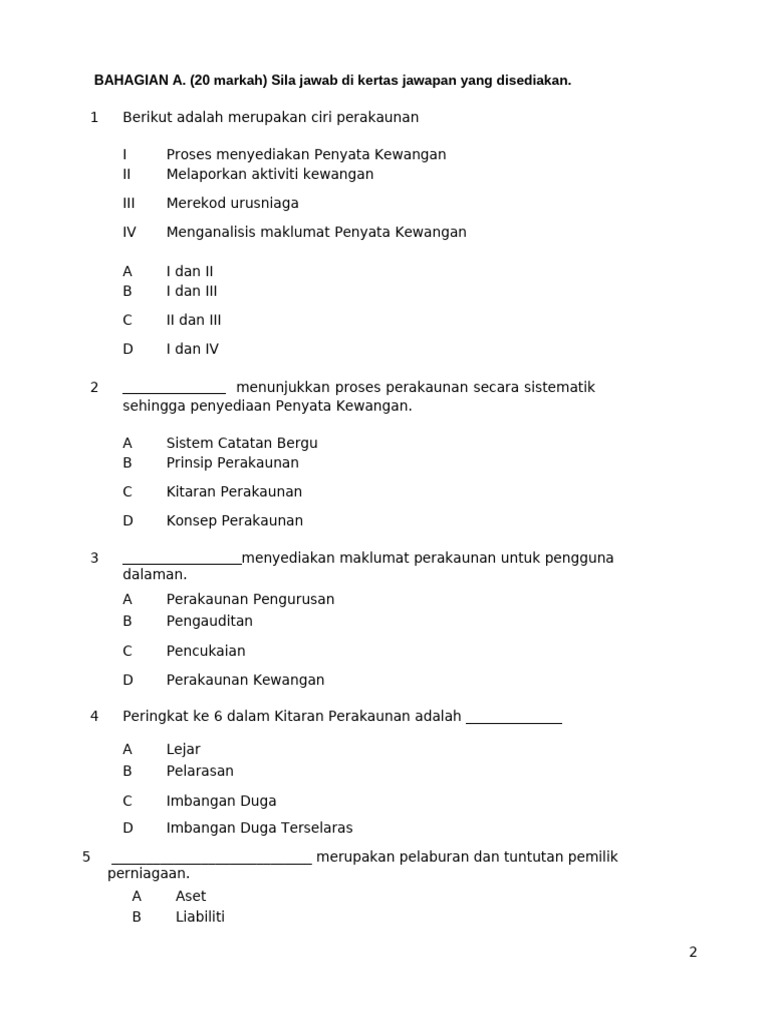 BAHAGIAN A. (20 markah) Sila jawab di kertas jawapan yang disediakan.

1 Berikut adalah merupakan ciri perakaunan

I Proses menyediakan Penyata Kewangan
II Melaporkan aktiviti kewangan
III Merekod urusniaga
IV Menganalisis maklumat Penyata Kewangan

A I dan II
B I dan III
C II dan III
D I dan IV

2 ______________ menunjukkan proses perakaunan secara sistematik sehingga penyediaan Penyata Kewangan.

A Sistem Catatan Bergu
B Prinsip Perakaunan
C Kitaran Perakaunan
D Konsep Perakaunan

3 ________________menyediakan maklumat perakaunan untuk pengguna dalaman.

A Perakaunan Pengurusan
B Pengauditan
C Pencukaian
D Perakaunan Kewangan

4 Peringkat ke 6 dalam Kitaran Perakaunan adalah _____________

A Lejar
B Pelarasan
C Imbangan Duga
D Imbangan Duga Terselaras

5 ___________________________ merupakan pelaburan dan tuntutan pemilik perniagaan.

A Aset
B Liabiliti

2